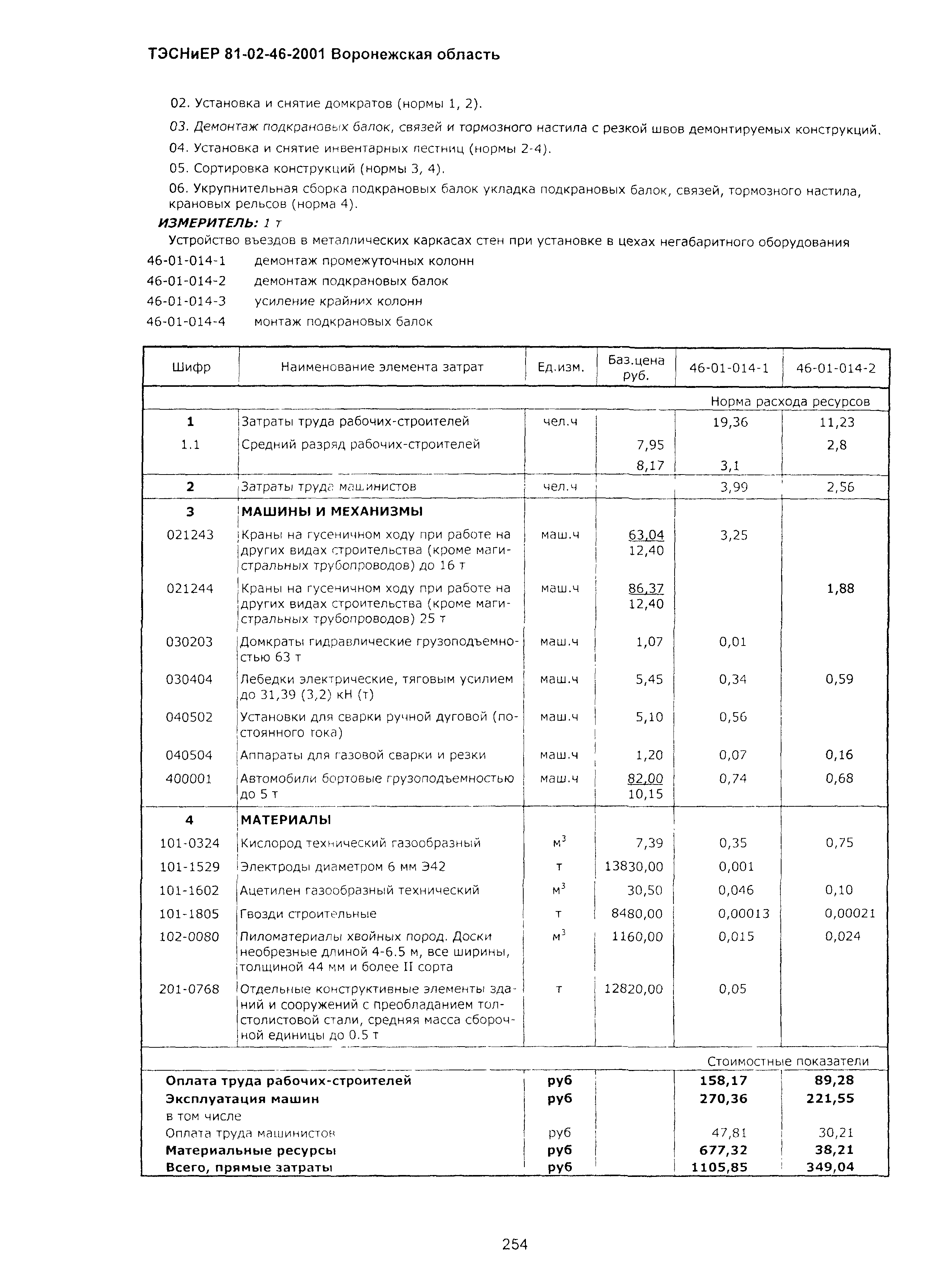 ТЭСНиЕР 81-02-46-2001 Воронежская область

02. Установка и снятие домкратов (нормы 1, 2).

03. Демонтаж подкрановых балок, связей и тормозного настила с резкой швов демонтируемых конструкций.

04. Установка и снятие инвентарных лестниц (нормы 2-4).

05. Сортировка конструкций (нормы 3, 4).

06. Укрупнительная сборка подкрановых балок укладка подкрановых балок, связей, тормозного настила, крановых рельсов (норма 4).

ИЗМЕРИТЕЛЬ: 1 т

Устройство въездов в металлических каркасах стен при установке в цехах негабаритного оборудования

46-01-014-1 демонтаж промежуточных колонн
46-01-014-2 демонтаж подкрановых балок
46-01-014-3 усиление крайних колонн
46-01-014-4 монтаж подкрановых балок

| Шифр | Наименование элемента затрат | Ед.изм. | Баз.цена руб. | 46-01-014-1 | 46-01-014-2 |
|---|---|---|---|---|---|
| | | | | Норма расхода ресурсов | |
| 1 | Затраты труда рабочих-строителей | чел.ч | | 19,36 | 11,23 |
| 1.1 | Средний разряд рабочих-строителей | | 7,95 | | 2,8 |
| | | | 8,17 | 3,1 | |
| 2 | Затраты труда машинистов | чел.ч | | 3,99 | 2,56 |
| 3 | МАШИНЫ И МЕХАНИЗМЫ | | | | |
| 021243 | Краны на гусеничном ходу при работе на других видах строительства (кроме магистральных трубопроводов) до 16 т | маш.ч | 63,04 12,40 | 3,25 | |
| 021244 | Краны на гусеничном ходу при работе на других видах строительства (кроме магистральных трубопроводов) 25 т | маш.ч | 86,37 12,40 | | 1,88 |
| 030203 | Домкраты гидравлические грузоподъемностью 63 т | маш.ч | 1,07 | 0,01 | |
| 030404 | Лебедки электрические, тяговым усилием до 31,39 (3,2) кН (т) | маш.ч | 5,45 | 0,34 | 0,59 |
| 040502 | Установки для сварки ручной дуговой (постоянного тока) | маш.ч | 5,10 | 0,56 | |
| 040504 | Аппараты для газовой сварки и резки | маш.ч | 1,20 | 0,07 | 0,16 |
| 400001 | Автомобили бортовые грузоподъемностью до 5 т | маш.ч | 82,00 10,15 | 0,74 | 0,68 |
| 4 | МАТЕРИАЛЫ | | | | |
| 101-0324 | Кислород технический газообразный | $м^3$ | 7,39 | 0,35 | 0,75 |
| 101-1529 | Электроды диаметром 6 мм Э42 | т | 13830,00 | 0,001 | |
| 101-1602 | Ацетилен газообразный технический | $м^3$ | 30,50 | 0,046 | 0,10 |
| 101-1805 | Гвозди строительные | т | 8480,00 | 0,00013 | 0,00021 |
| 102-0080 | Пиломатериалы хвойных пород. Доски необрезные длиной 4-6.5 м, все ширины, толщиной 44 мм и более II сорта | $м^3$ | 1160,00 | 0,015 | 0,024 |
| 201-0768 | Отдельные конструктивные элементы зданий и сооружений с преобладанием толстолистовой стали, средняя масса сборочной единицы до 0.5 т | т | 12820,00 | 0,05 | |
| | | | | Стоимостные показатели | |
| Оплата труда рабочих-строителей | | руб | | 158,17 | 89,28 |
| Эксплуатация машин | | руб | | 270,36 | 221,55 |
| в том числе | | | | | |
| Оплата труда машинистов | | руб | | 47,81 | 30,21 |
| Материальные ресурсы | | руб | | 677,32 | 38,21 |
| Всего, прямые затраты | | руб | | 1105,85 | 349,04 |

254